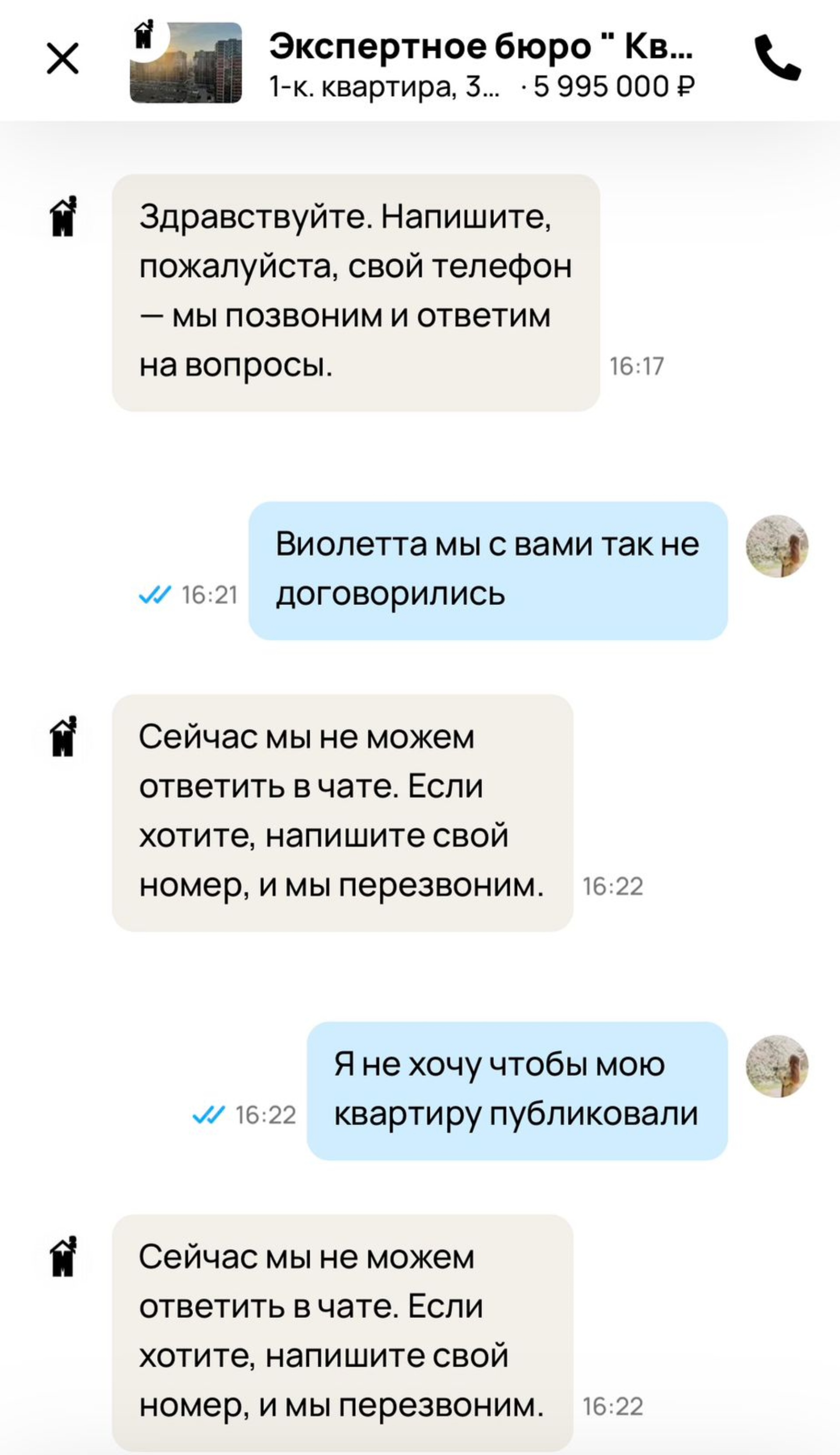 Экспертное бюро " Кв...
1-к. квартира, 3... · 5 995 000 ₽

Здравствуйте. Напишите, пожалуйста, свой телефон — мы позвоним и ответим на вопросы. 16:17

16:21 Виолетта мы с вами так не договорились

Сейчас мы не можем ответить в чате. Если хотите, напишите свой номер, и мы перезвоним. 16:22

16:22 Я не хочу чтобы мою квартиру публиковали

Сейчас мы не можем ответить в чате. Если хотите, напишите свой номер, и мы перезвоним. 16:22